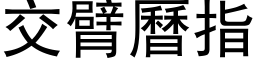 交臂曆指